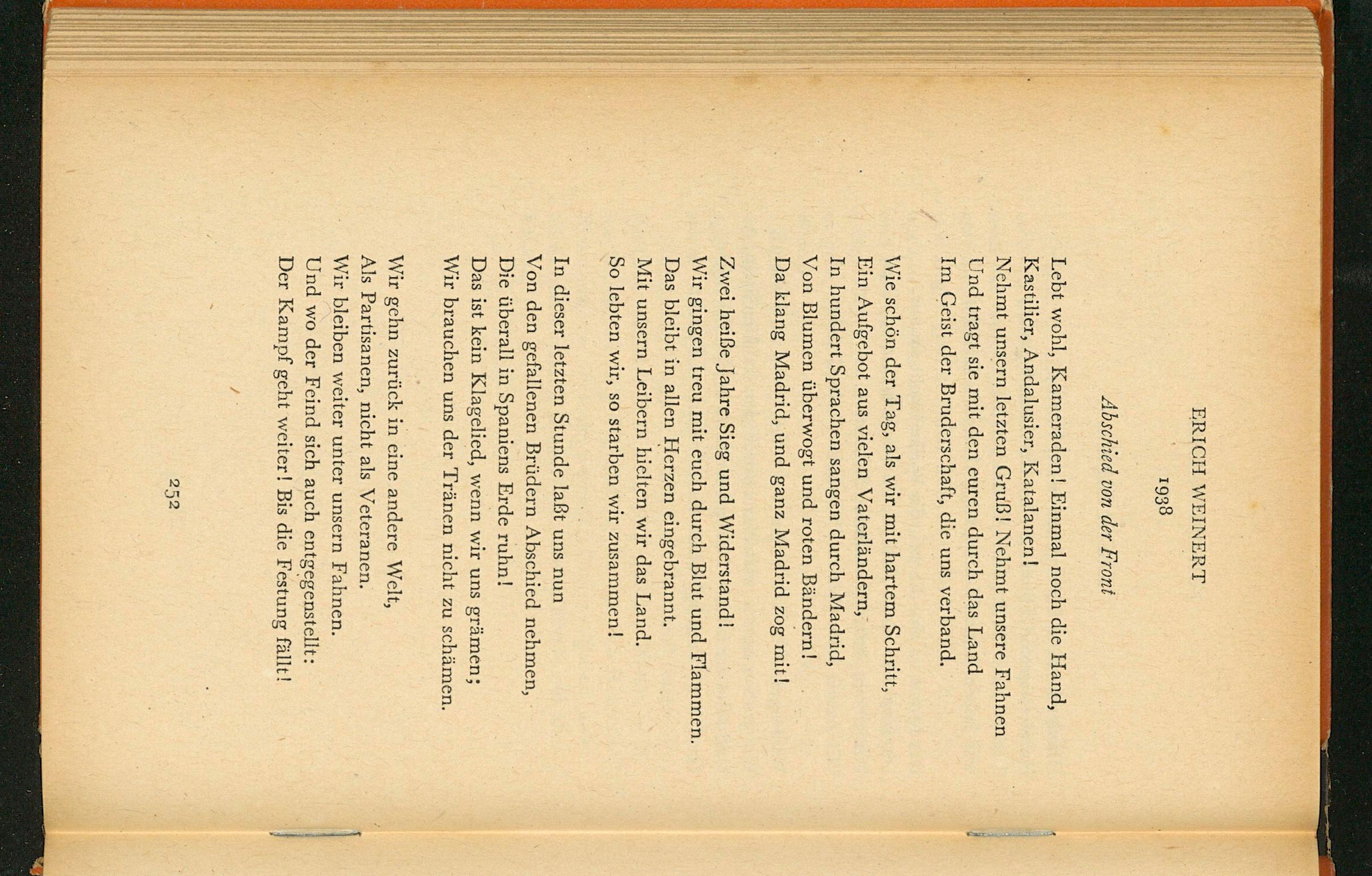 ERICH WEINERT

1938

Abschied von der Front

Lebt wohl, Kameraden! Einmal noch die Hand,
Kastilier, Andalusier, Katalanen!
Nehmt unsern letzten Gruß! Nehmt unsere Fahnen
Und tragt sie mit den euren durch das Land
Im Geist der Bruderschaft, die uns verband.

Wie schön der Tag, als wir mit hartem Schritt,
Ein Aufgebot aus vielen Vaterländern,
In hundert Sprachen sangen durch Madrid,
Von Blumen überwogt und roten Bändern!
Da klang Madrid, und ganz Madrid zog mit!

Zwei heiße Jahre Sieg und Widerstand!
Wir gingen treu mit euch durch Blut und Flammen.
Das bleibt in allen Herzen eingebrannt.
Mit unsern Leibern hielten wir das Land.
So lebten wir, so starben wir zusammen!

In dieser letzten Stunde laßt uns nun
Von den gefallenen Brüdern Abschied nehmen,
Die überall in Spaniens Erde ruhn!
Das ist kein Klagelied, wenn wir uns grämen;
Wir brauchen uns der Tränen nicht zu schämen.

Wir gehn zurück in eine andere Welt,
Als Partisanen, nicht als Veteranen.
Wir bleiben weiter unter unsern Fahnen.
Und wo der Feind sich auch entgegenstellt:
Der Kampf geht weiter! Bis die Festung fällt!

252